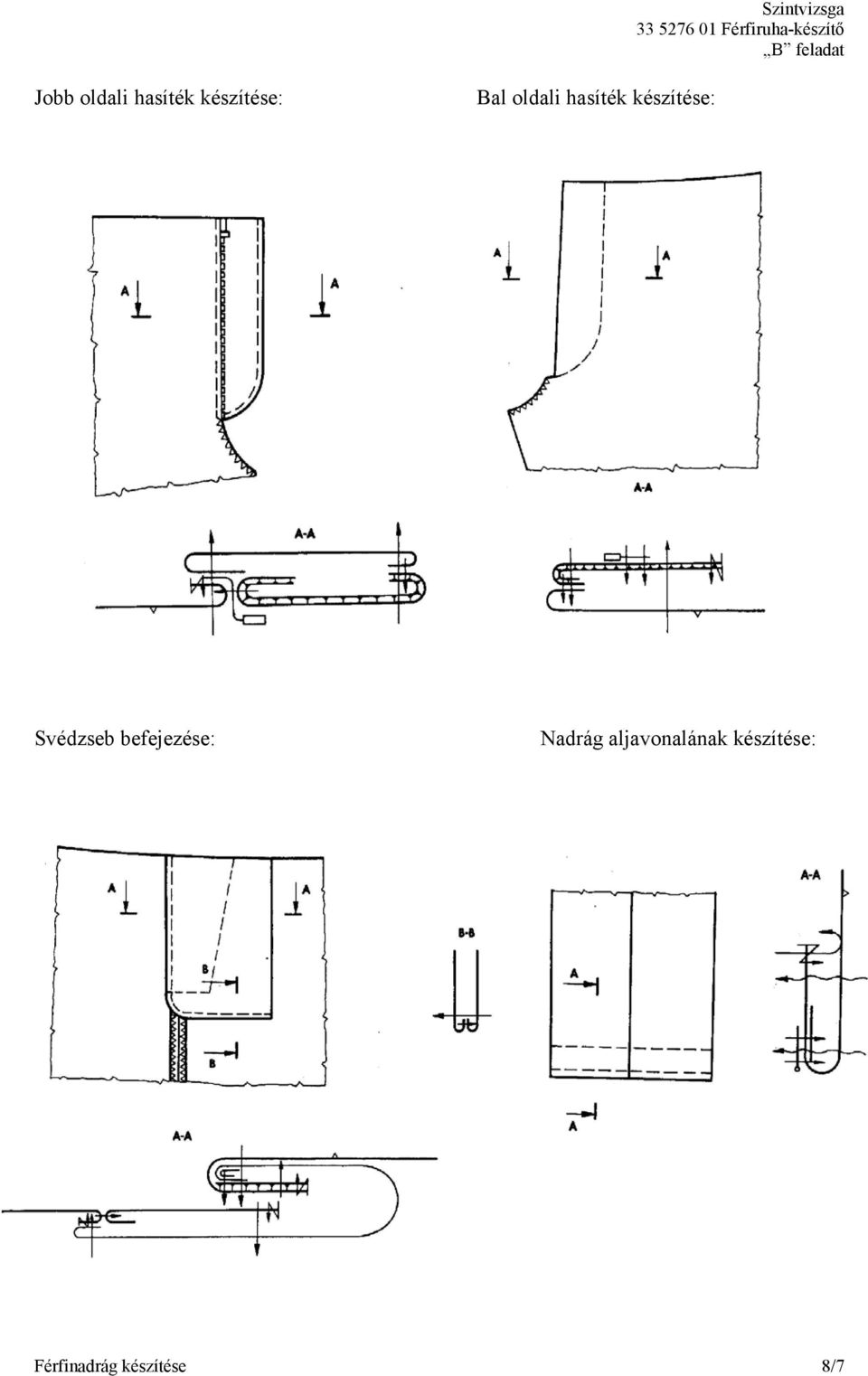 Szintvizsga
33 5276 01 Férfiruha-készítő
„B” feladat

Jobb oldali hasíték készítése:

A

A

A-A

Bal oldali hasíték készítése:

A

A

A-A

Svédzseb befejezése:

A

A

B

B

A-A

Nadrág aljavonalának készítése:

B-B

A

A

A-A

Férfinadrág készítése 8/7